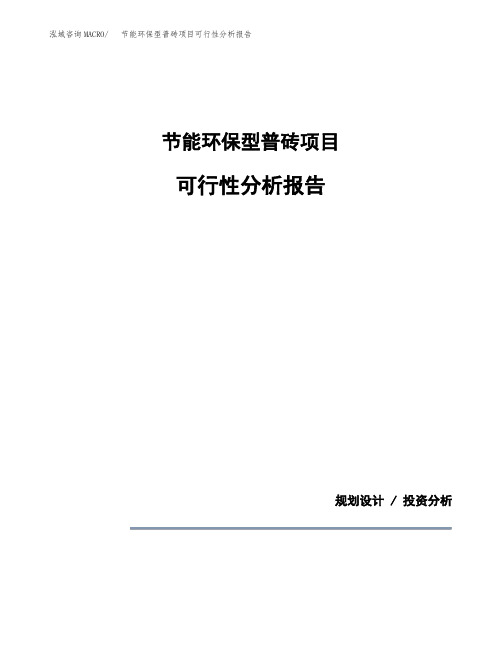 泓域咨询MACRO/ 节能环保型普砖项目可行性分析报告

节能环保型普砖项目

可行性分析报告

规划设计 / 投资分析